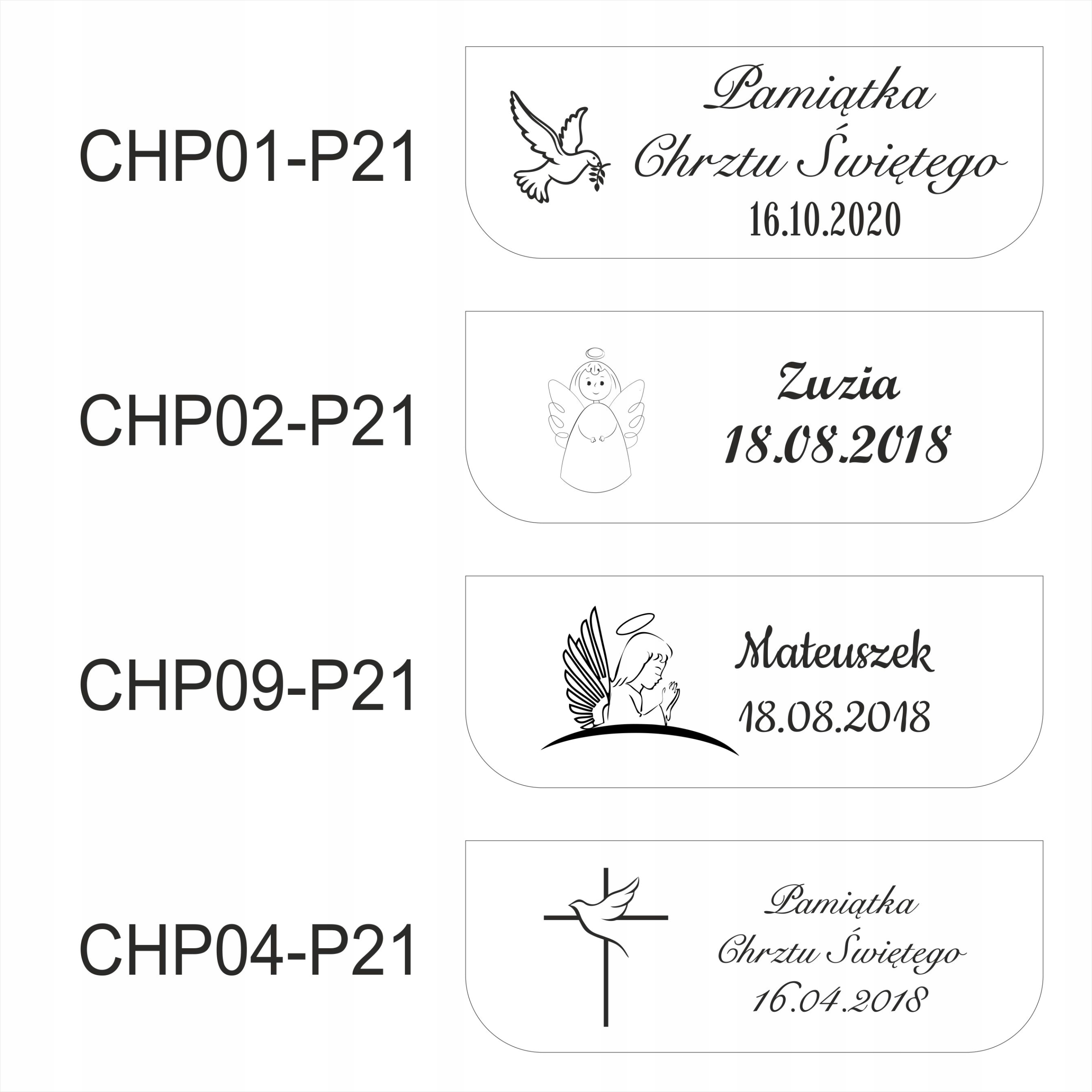 CHP01-P21

Pamiątka
Chrztu Świętego
16.10.2020

CHP02-P21

Zuzia
18.08.2018

CHP09-P21

Mateuszek
18.08.2018

CHP04-P21

Pamiątka
Chrztu Świętego
16.04.2018